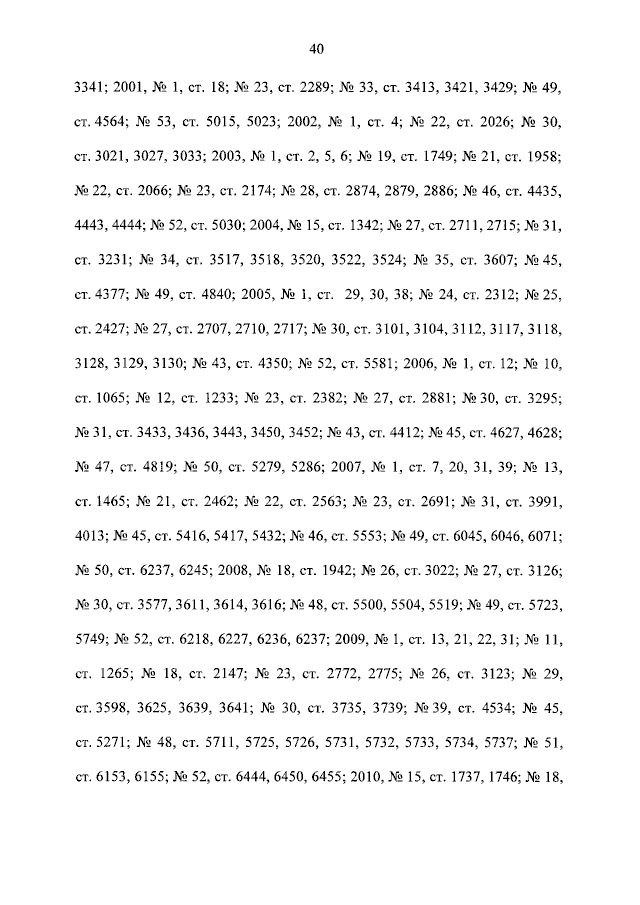 40

3341; 2001, № 1, ст. 18; № 23, ст. 2289; № 33, ст. 3413, 3421, 3429; № 49, ст. 4564; № 53, ст. 5015, 5023; 2002, № 1, ст. 4; № 22, ст. 2026; № 30, ст. 3021, 3027, 3033; 2003, № 1, ст. 2, 5, 6; № 19, ст. 1749; № 21, ст. 1958; № 22, ст. 2066; № 23, ст. 2174; № 28, ст. 2874, 2879, 2886; № 46, ст. 4435, 4443, 4444; № 52, ст. 5030; 2004, № 15, ст. 1342; № 27, ст. 2711, 2715; № 31, ст. 3231; № 34, ст. 3517, 3518, 3520, 3522, 3524; № 35, ст. 3607; № 45, ст. 4377; № 49, ст. 4840; 2005, № 1, ст. 29, 30, 38; № 24, ст. 2312; № 25, ст. 2427; № 27, ст. 2707, 2710, 2717; № 30, ст. 3101, 3104, 3112, 3117, 3118, 3128, 3129, 3130; № 43, ст. 4350; № 52, ст. 5581; 2006, № 1, ст. 12; № 10, ст. 1065; № 12, ст. 1233; № 23, ст. 2382; № 27, ст. 2881; № 30, ст. 3295; № 31, ст. 3433, 3436, 3443, 3450, 3452; № 43, ст. 4412; № 45, ст. 4627, 4628; № 47, ст. 4819; № 50, ст. 5279, 5286; 2007, № 1, ст. 7, 20, 31, 39; № 13, ст. 1465; № 21, ст. 2462; № 22, ст. 2563; № 23, ст. 2691; № 31, ст. 3991, 4013; № 45, ст. 5416, 5417, 5432; № 46, ст. 5553; № 49, ст. 6045, 6046, 6071; № 50, ст. 6237, 6245; 2008, № 18, ст. 1942; № 26, ст. 3022; № 27, ст. 3126; № 30, ст. 3577, 3611, 3614, 3616; № 48, ст. 5500, 5504, 5519; № 49, ст. 5723, 5749; № 52, ст. 6218, 6227, 6236, 6237; 2009, № 1, ст. 13, 21, 22, 31; № 11, ст. 1265; № 18, ст. 2147; № 23, ст. 2772, 2775; № 26, ст. 3123; № 29, ст. 3598, 3625, 3639, 3641; № 30, ст. 3735, 3739; № 39, ст. 4534; № 45, ст. 5271; № 48, ст. 5711, 5725, 5726, 5731, 5732, 5733, 5734, 5737; № 51, ст. 6153, 6155; № 52, ст. 6444, 6450, 6455; 2010, № 15, ст. 1737, 1746; № 18,